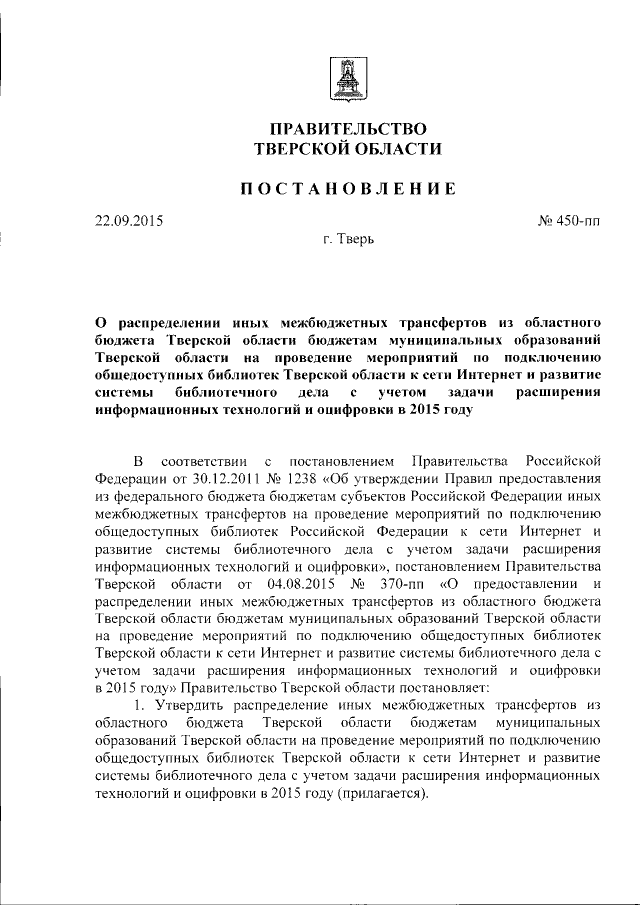 ПРАВИТЕЛЬСТВО
ТВЕРСКОЙ ОБЛАСТИ

ПОСТАНОВЛЕНИЕ

22.09.2015

№ 450-пп

г. Тверь

О распределении иных межбюджетных трансфертов из областного бюджета Тверской области бюджетам муниципальных образований Тверской области на проведение мероприятий по подключению общедоступных библиотек Тверской области к сети Интернет и развитие системы библиотечного дела с учетом задачи расширения информационных технологий и оцифровки в 2015 году

В соответствии с постановлением Правительства Российской Федерации от 30.12.2011 № 1238 «Об утверждении Правил предоставления из федерального бюджета бюджетам субъектов Российской Федерации иных межбюджетных трансфертов на проведение мероприятий по подключению общедоступных библиотек Российской Федерации к сети Интернет и развитие системы библиотечного дела с учетом задачи расширения информационных технологий и оцифровки», постановлением Правительства Тверской области от 04.08.2015 № 370-пп «О предоставлении и распределении иных межбюджетных трансфертов из областного бюджета Тверской области бюджетам муниципальных образований Тверской области на проведение мероприятий по подключению общедоступных библиотек Тверской области к сети Интернет и развитие системы библиотечного дела с учетом задачи расширения информационных технологий и оцифровки в 2015 году» Правительство Тверской области постановляет:

1. Утвердить распределение иных межбюджетных трансфертов из областного бюджета Тверской области бюджетам муниципальных образований Тверской области на проведение мероприятий по подключению общедоступных библиотек Тверской области к сети Интернет и развитие системы библиотечного дела с учетом задачи расширения информационных технологий и оцифровки в 2015 году (прилагается).